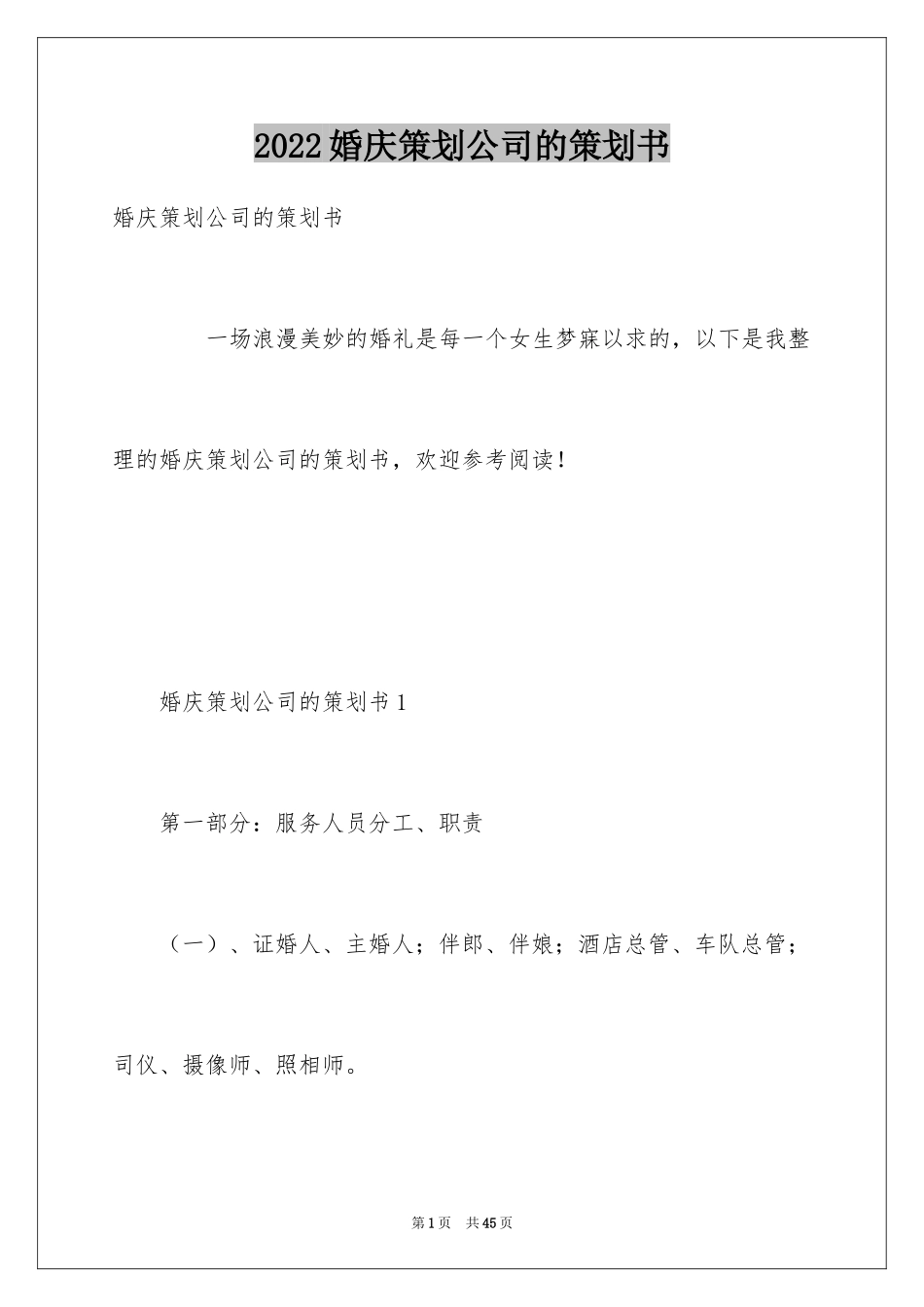 2022婚庆策划公司的策划书

婚庆策划公司的策划书

一场浪漫美妙的婚礼是每一个女生梦寐以求的，以下是我整理的婚庆策划公司的策划书，欢迎参考阅读！

婚庆策划公司的策划书1

第一部分：服务人员分工、职责

（一）、证婚人、主婚人；伴郎、伴娘；酒店总管、车队总管；司仪、摄像师、照相师。

第1页 共45页